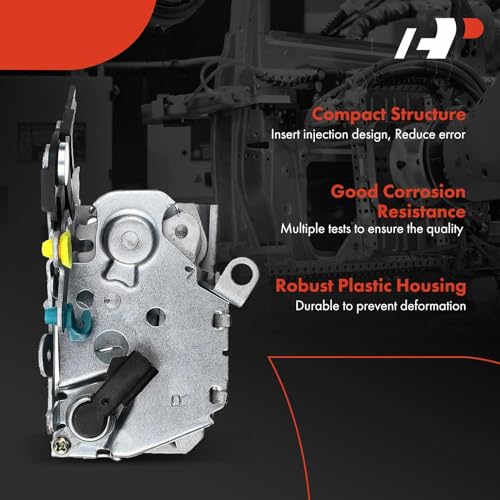 Compact Structure
Insert injection design, Reduce error

Good Corrosion Resistance
Multiple tests to ensure the quality

Robust Plastic Housing
Durable to prevent deformation